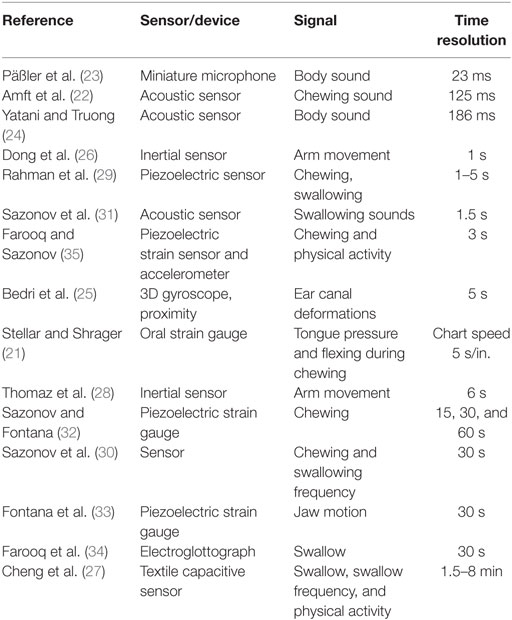 | Reference | Sensor/device | Signal | Time resolution |
|---|---|---|---|
| Päßler et al. (23) | Miniature microphone | Body sound | 23 ms |
| Amft et al. (22) | Acoustic sensor | Chewing sound | 125 ms |
| Yatani and Truong (24) | Acoustic sensor | Body sound | 186 ms |
| Dong et al. (26) | Inertial sensor | Arm movement | 1 s |
| Rahman et al. (29) | Piezoelectric sensor | Chewing, swallowing | 1–5 s |
| Sazonov et al. (31) | Acoustic sensor | Swallowing sounds | 1.5 s |
| Farooq and Sazonov (35) | Piezoelectric strain sensor and accelerometer | Chewing and physical activity | 3 s |
| Bedri et al. (25) | 3D gyroscope, proximity | Ear canal deformations | 5 s |
| Stellar and Shrager (21) | Oral strain gauge | Tongue pressure and flexing during chewing | Chart speed 5 s/in. |
| Thomaz et al. (28) | Inertial sensor | Arm movement | 6 s |
| Sazonov and Fontana (32) | Piezoelectric strain gauge | Chewing | 15, 30, and 60 s |
| Sazonov et al. (30) | Sensor | Chewing and swallowing frequency | 30 s |
| Fontana et al. (33) | Piezoelectric strain gauge | Jaw motion | 30 s |
| Farooq et al. (34) | Electroglottograph | Swallow | 30 s |
| Cheng et al. (27) | Textile capacitive sensor | Swallow, swallow frequency, and physical activity | 1.5–8 min |